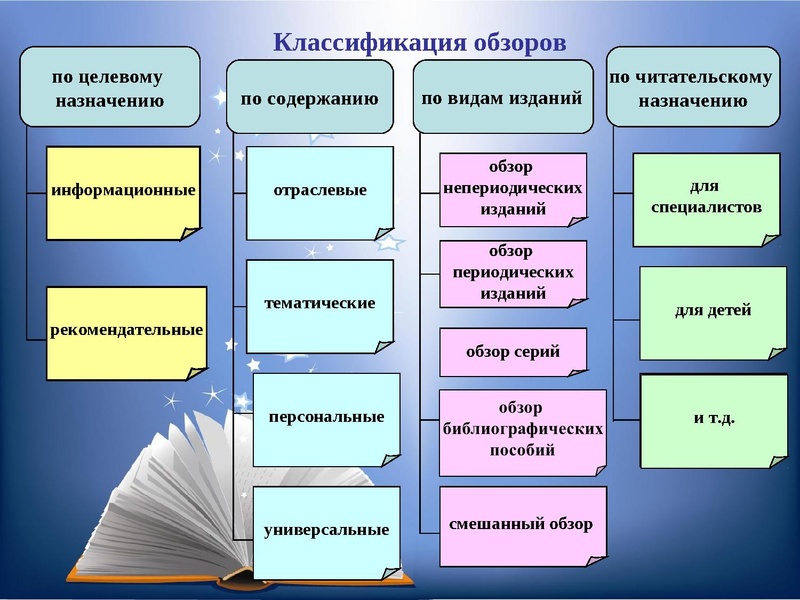 Классификация обзоров

по целевому назначению

информационные

рекомендательные

по содержанию

отраслевые

тематические

персональные

универсальные

по видам изданий

обзор непериодических изданий

обзор периодических изданий

обзор серий

обзор библиографических пособий

смешанный обзор

по читательскому назначению

для специалистов

для детей

и т.д.